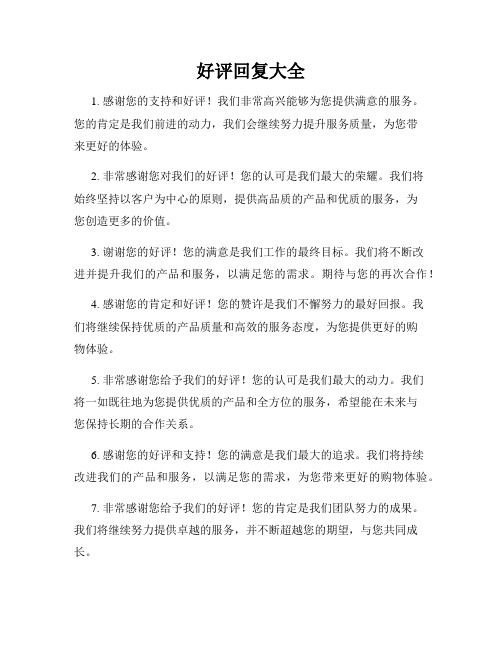 好评回复大全

1. 感谢您的支持和好评！我们非常高兴能够为您提供满意的服务。您的肯定是我们前进的动力，我们会继续努力提升服务质量，为您带来更好的体验。

2. 非常感谢您对我们的好评！您的认可是我们最大的荣耀。我们将始终坚持以客户为中心的原则，提供高品质的产品和优质的服务，为您创造更多的价值。

3. 谢谢您的好评！您的满意是我们工作的最终目标。我们将不断改进并提升我们的产品和服务，以满足您的需求。期待与您的再次合作！

4. 感谢您的肯定和好评！您的赞许是我们不懈努力的最好回报。我们将继续保持优质的产品质量和高效的服务态度，为您提供更好的购物体验。

5. 非常感谢您给予我们的好评！您的认可是我们最大的动力。我们将一如既往地为您提供优质的产品和全方位的服务，希望能在未来与您保持长期的合作关系。

6. 感谢您的好评和支持！您的满意是我们最大的追求。我们将持续改进我们的产品和服务，以满足您的需求，为您带来更好的购物体验。

7. 非常感谢您给予我们的好评！您的肯定是我们团队努力的成果。我们将继续努力提供卓越的服务，并不断超越您的期望，与您共同成长。